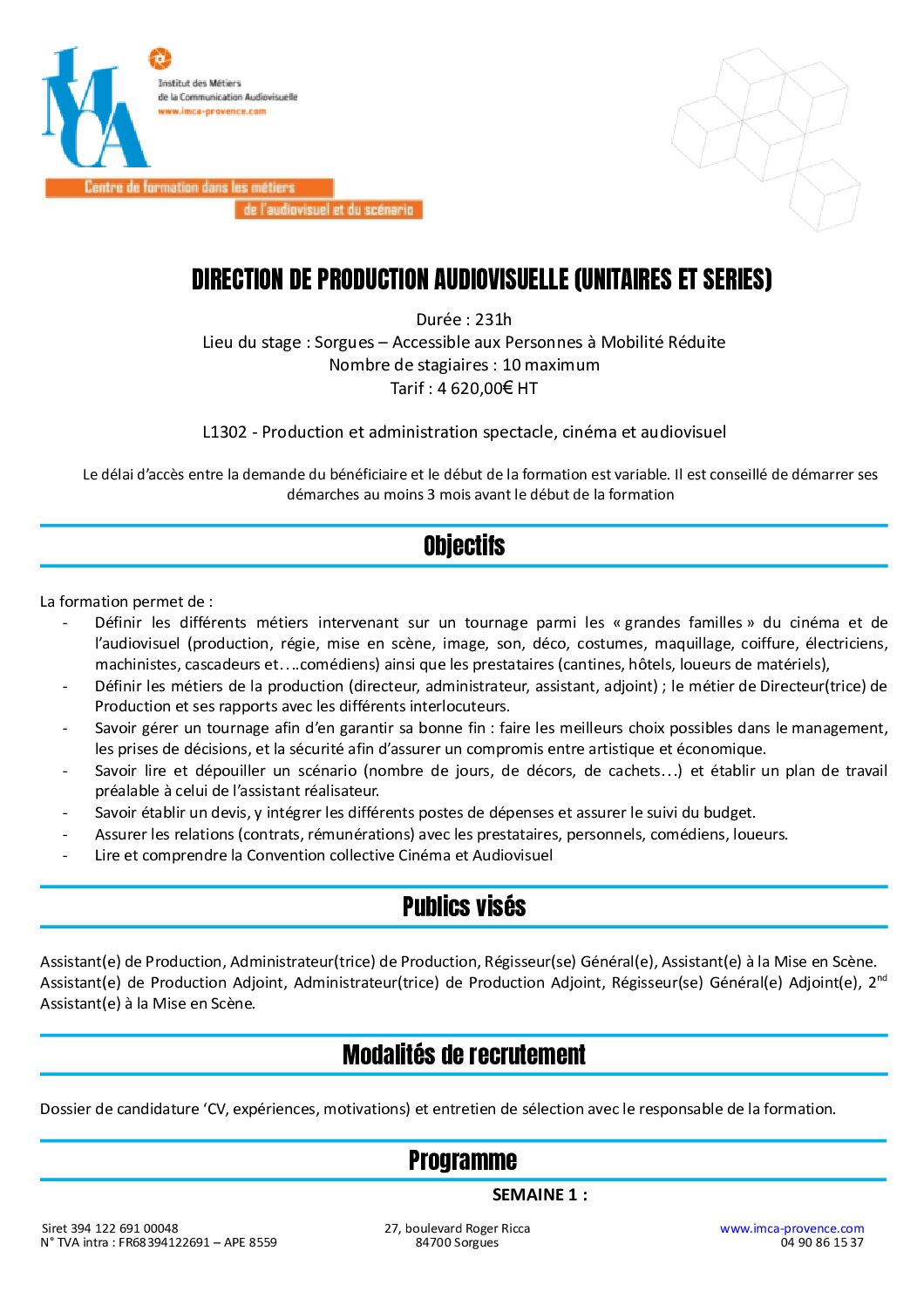 IMCA

Institut des Métiers de la Communication Audiovisuelle
www.imca-provence.com

Centre de formation dans les métiers de l'audiovisuel et du scénario

DIRECTION DE PRODUCTION AUDIOVISUELLE (UNITAIRES ET SERIES)

Durée : 231h
Lieu du stage : Sorgues – Accessible aux Personnes à Mobilité Réduite
Nombre de stagiaires : 10 maximum
Tarif : 4 620,00€ HT

L1302 - Production et administration spectacle, cinéma et audiovisuel

Le délai d'accès entre la demande du bénéficiaire et le début de la formation est variable. Il est conseillé de démarrer ses démarches au moins 3 mois avant le début de la formation

Objectifs

La formation permet de :
- Définir les différents métiers intervenant sur un tournage parmi les « grandes familles » du cinéma et de l'audiovisuel (production, régie, mise en scène, image, son, déco, costumes, maquillage, coiffure, électriciens, machinistes, cascadeurs et….comédiens) ainsi que les prestataires (cantines, hôtels, loueurs de matériels),
- Définir les métiers de la production (directeur, administrateur, assistant, adjoint) ; le métier de Directeur(trice) de Production et ses rapports avec les différents interlocuteurs.
- Savoir gérer un tournage afin d'en garantir sa bonne fin : faire les meilleurs choix possibles dans le management, les prises de décisions, et la sécurité afin d'assurer un compromis entre artistique et économique.
- Savoir lire et dépouiller un scénario (nombre de jours, de décors, de cachets…) et établir un plan de travail préalable à celui de l'assistant réalisateur.
- Savoir établir un devis, y intégrer les différents postes de dépenses et assurer le suivi du budget.
- Assurer les relations (contrats, rémunérations) avec les prestataires, personnels, comédiens, loueurs.
- Lire et comprendre la Convention collective Cinéma et Audiovisuel

Publics visés

Assistant(e) de Production, Administrateur(trice) de Production, Régisseur(se) Général(e), Assistant(e) à la Mise en Scène. Assistant(e) de Production Adjoint, Administrateur(trice) de Production Adjoint, Régisseur(se) Général(e) Adjoint(e), 2$^{nd}$ Assistant(e) à la Mise en Scène.

Modalités de recrutement

Dossier de candidature 'CV, expériences, motivations) et entretien de sélection avec le responsable de la formation.

Programme

SEMAINE 1 :

Siret 394 122 691 00048
N° TVA intra : FR68394122691 – APE 8559

27, boulevard Roger Ricca
84700 Sorgues

www.imca-provence.com
04 90 86 15 37